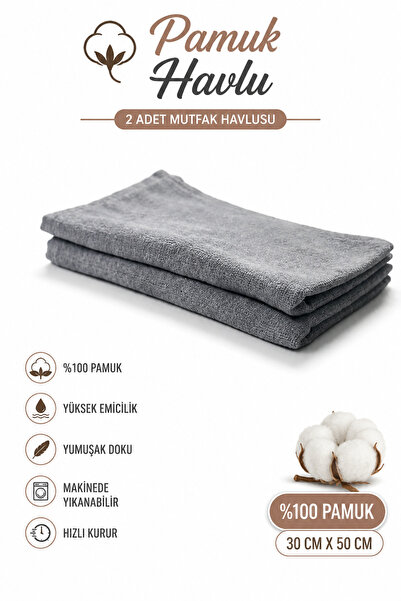 Pamuk
Havlu

2 ADET MUTFAK HAVLUSU

%100 PAMUK

YÜKSEK EMİCİLİK

YUMUŞAK DOKU

MAKİNEDE
YIKANABİLİR

HIZLI KURUR

%100 PAMUK

30 CM X 50 CM